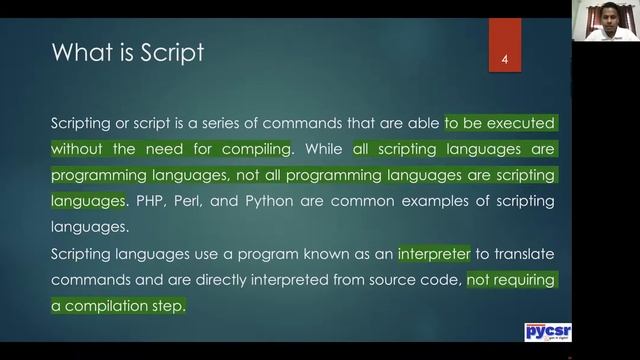 What is Script

4

Scripting or script is a series of commands that are able to be executed without the need for compiling. While all scripting languages are programming languages, not all programming languages are scripting languages. PHP, Perl, and Python are common examples of scripting languages.

Scripting languages use a program known as an interpreter to translate commands and are directly interpreted from source code, not requiring a compilation step.

pycsr